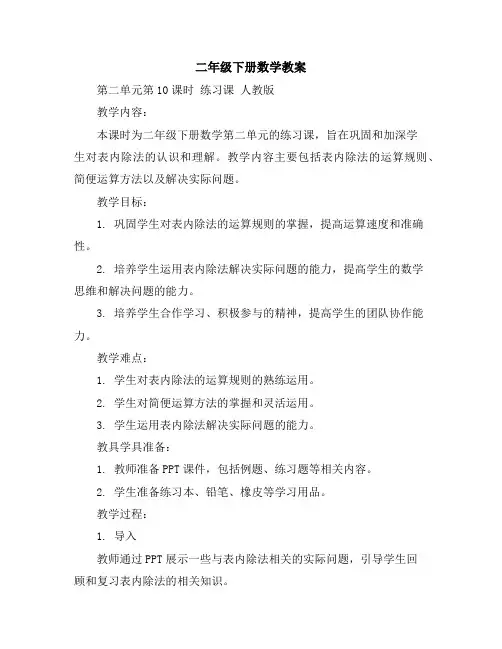 二年级下册数学教案

第二单元第10课时 练习课 人教版

教学内容：

本课时为二年级下册数学第二单元的练习课，旨在巩固和加深学生对表内除法的认识和理解。教学内容主要包括表内除法的运算规则、简便运算方法以及解决实际问题。

教学目标：

1. 巩固学生对表内除法的运算规则的掌握，提高运算速度和准确性。

2. 培养学生运用表内除法解决实际问题的能力，提高学生的数学思维和解决问题的能力。

3. 培养学生合作学习、积极参与的精神，提高学生的团队协作能力。

教学难点：

1. 学生对表内除法的运算规则的熟练运用。

2. 学生对简便运算方法的掌握和灵活运用。

3. 学生运用表内除法解决实际问题的能力。

教具学具准备：

1. 教师准备PPT课件，包括例题、练习题等相关内容。

2. 学生准备练习本、铅笔、橡皮等学习用品。

教学过程：

1. 导入

教师通过PPT展示一些与表内除法相关的实际问题，引导学生回顾和复习表内除法的相关知识。